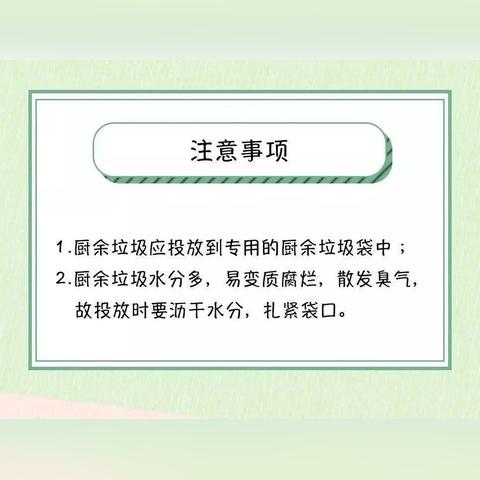 注意事项

1.厨余垃圾应投放到专用的厨余垃圾袋中；

2.厨余垃圾水分多，易变质腐烂，散发臭气，故投放时要沥干水分，扎紧袋口。